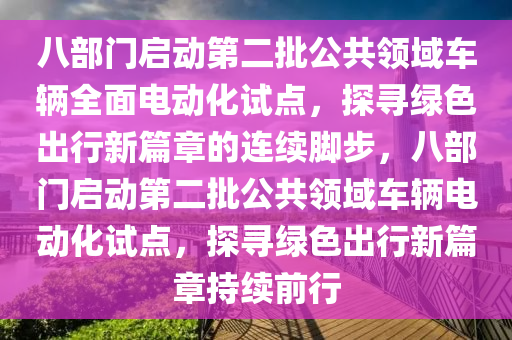 八部门启动第二批公共领域车辆全面电动化试点，探寻绿色出行新篇章的连续脚步，八部门启动第二批公共领域车辆电动化试点，探寻绿色出行新篇章持续前行